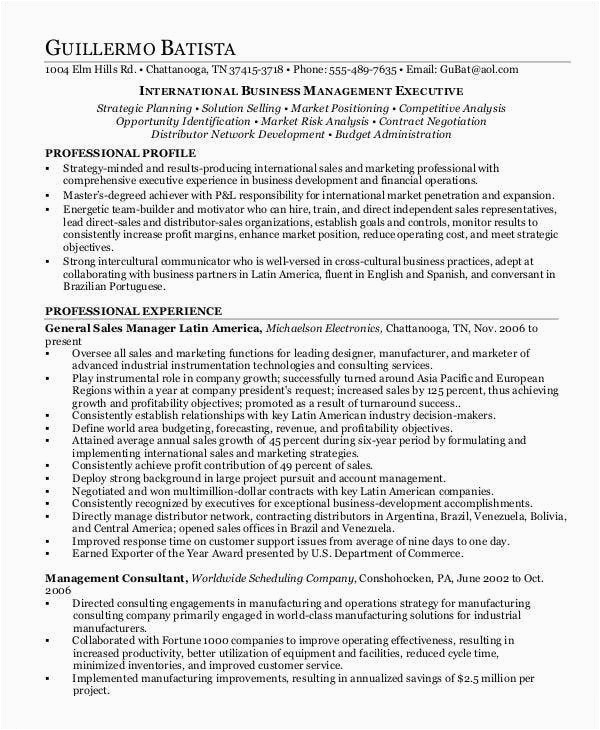 GUILLERMO BATISTA
1004 Elm Hills Rd. • Chattanooga, TN 37415-3718 • Phone: 555-489-7635 • Email: GuBat@aol.com

INTERNATIONAL BUSINESS MANAGEMENT EXECUTIVE
Strategic Planning • Solution Selling • Market Positioning • Competitive Analysis
Opportunity Identification • Market Risk Analysis • Contract Negotiation
Distributor Network Development • Budget Administration

PROFESSIONAL PROFILE
▪ Strategy-minded and results-producing international sales and marketing professional with comprehensive executive experience in business development and financial operations.
▪ Master's-degreed achiever with P&L responsibility for international market penetration and expansion.
▪ Energetic team-builder and motivator who can hire, train, and direct independent sales representatives, lead direct-sales and distributor-sales organizations, establish goals and controls, monitor results to consistently increase profit margins, enhance market position, reduce operating cost, and meet strategic objectives.
▪ Strong intercultural communicator who is well-versed in cross-cultural business practices, adept at collaborating with business partners in Latin America, fluent in English and Spanish, and conversant in Brazilian Portuguese.

PROFESSIONAL EXPERIENCE
General Sales Manager Latin America, Michaelson Electronics, Chattanooga, TN, Nov. 2006 to present
▪ Oversee all sales and marketing functions for leading designer, manufacturer, and marketer of advanced industrial instrumentation technologies and consulting services.
▪ Play instrumental role in company growth; successfully turned around Asia Pacific and European Regions within a year at company president's request; increased sales by 125 percent, thus achieving growth and profitability objectives; promoted as a result of turnaround success..
▪ Consistently establish relationships with key Latin American industry decision-makers.
▪ Define world area budgeting, forecasting, revenue, and profitability objectives.
▪ Attained average annual sales growth of 45 percent during six-year period by formulating and implementing international sales and marketing strategies.
▪ Consistently achieve profit contribution of 49 percent of sales.
▪ Deploy strong background in large project pursuit and account management.
▪ Negotiated and won multimillion-dollar contracts with key Latin American companies.
▪ Consistently recognized by executives for exceptional business-development accomplishments.
▪ Directly manage distributor network, contracting distributors in Argentina, Brazil, Venezuela, Bolivia, and Central America; opened sales offices in Brazil and Venezuela.
▪ Improved response time on customer support issues from average of nine days to one day.
▪ Earned Exporter of the Year Award presented by U.S. Department of Commerce.

Management Consultant, Worldwide Scheduling Company, Conshohocken, PA, June 2002 to Oct. 2006
▪ Directed consulting engagements in manufacturing and operations strategy for manufacturing consulting company primarily engaged in world-class manufacturing solutions for industrial manufacturers.
▪ Collaborated with Fortune 1000 companies to improve operating effectiveness, resulting in increased productivity, better utilization of equipment and facilities, reduced cycle time, minimized inventories, and improved customer service.
▪ Implemented manufacturing improvements, resulting in annualized savings of $2.5 million per project.